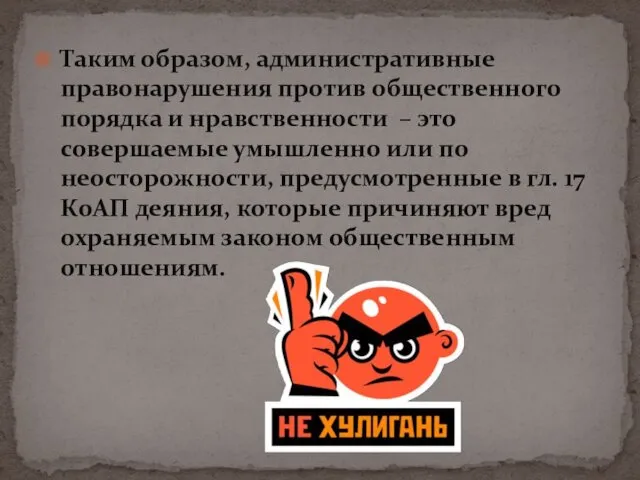 Таким образом, административные правонарушения против общественного порядка и нравственности – это совершаемые умышленно или по неосторожности, предусмотренные в гл. 17 КоАП деяния, которые причиняют вред охраняемым законом общественным отношениям.

НЕ ХУЛИГАНЬ